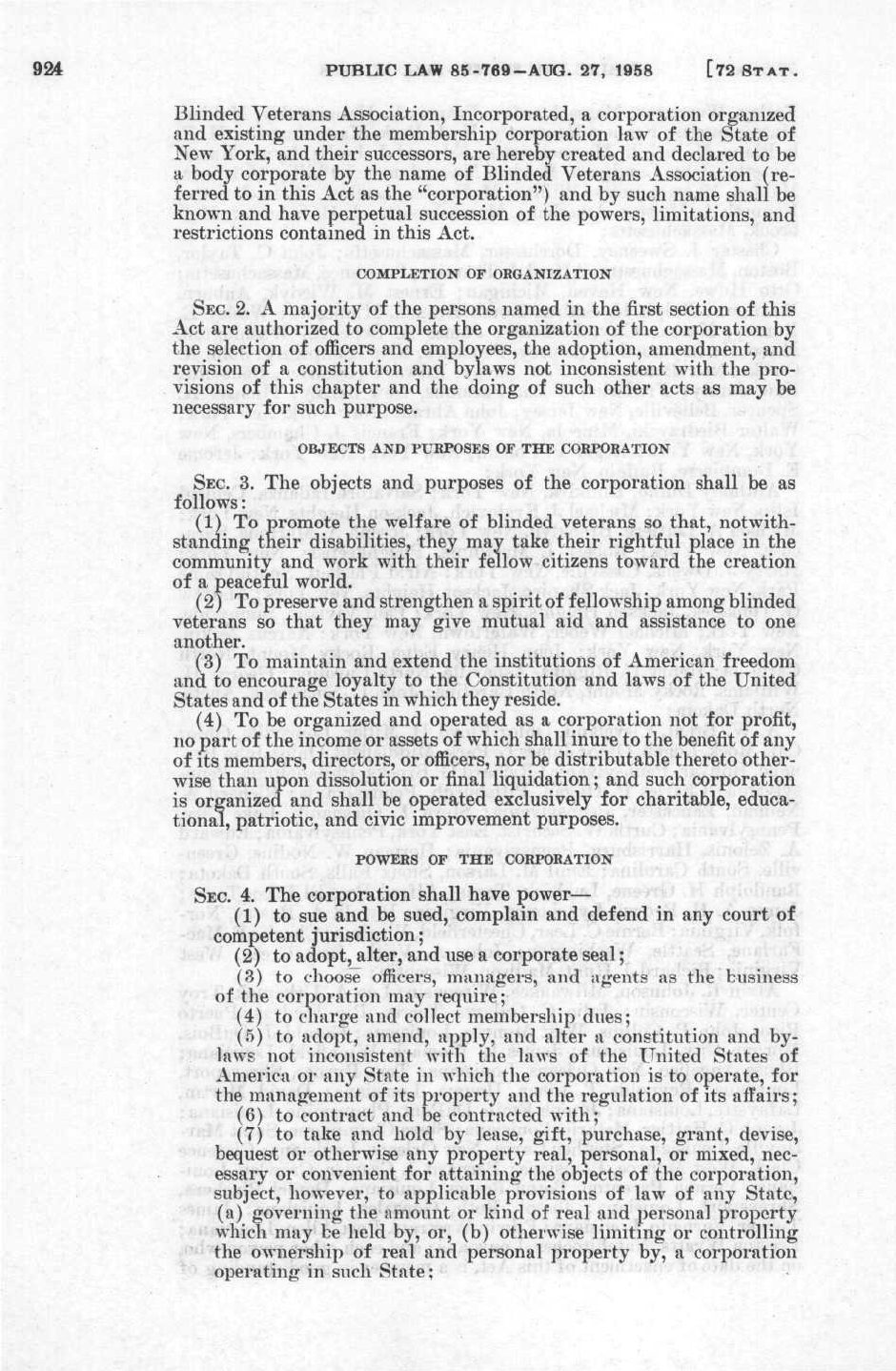 924 PUBLIC LAW 85-769—AUG. 27, 1958 [72 STAT.

Blinded Veterans Association, Incorporated, a corporation organized and existing under the membership corporation law of the State of New York, and their successors, are hereby created and declared to be a body corporate by the name of Blinded Veterans Association (referred to in this Act as the "corporation") and by such name shall be known and have perpetual succession of the powers, limitations, and restrictions contained in this Act.

COMPLETION OF ORGANIZATION

SEC. 2. A majority of the persons named in the first section of this Act are authorized to complete the organization of the corporation by the selection of officers and employees, the adoption, amendment, and revision of a constitution and bylaws not inconsistent with the provisions of this chapter and the doing of such other acts as may be necessary for such purpose.

OBJECTS AND PURPOSES OF THE CORPORATION

SEC. 3. The objects and purposes of the corporation shall be as follows:

(1) To promote the welfare of blinded veterans so that, notwithstanding their disabilities, they may take their rightful place in the community and work with their fellow citizens toward the creation of a peaceful world.

(2) To preserve and strengthen a spirit of fellowship among blinded veterans so that they may give mutual aid and assistance to one another.

(3) To maintain and extend the institutions of American freedom and to encourage loyalty to the Constitution and laws of the United States and of the States in which they reside.

(4) To be organized and operated as a corporation not for profit, no part of the income or assets of which shall inure to the benefit of any of its members, directors, or officers, nor be distributable thereto otherwise than upon dissolution or final liquidation; and such corporation is organized and shall be operated exclusively for charitable, educational, patriotic, and civic improvement purposes.

POWERS OF THE CORPORATION

SEC. 4. The corporation shall have power—

(1) to sue and be sued, complain and defend in any court of competent jurisdiction;

(2) to adopt, alter, and use a corporate seal;

(3) to choose officers, managers, and agents as the business of the corporation may require;

(4) to charge and collect membership dues;

(5) to adopt, amend, apply, and alter a constitution and bylaws not inconsistent with the laws of the United States of America or any State in which the corporation is to operate, for the management of its property and the regulation of its affairs;

(6) to contract and be contracted with;

(7) to take and hold by lease, gift, purchase, grant, devise, bequest or otherwise any property real, personal, or mixed, necessary or convenient for attaining the objects of the corporation, subject, however, to applicable provisions of law of any State, (a) governing the amount or kind of real and personal property which may be held by, or, (b) otherwise limiting or controlling the ownership of real and personal property by, a corporation operating in such State;